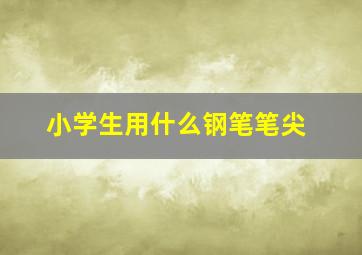 小学生用什么钢笔笔尖